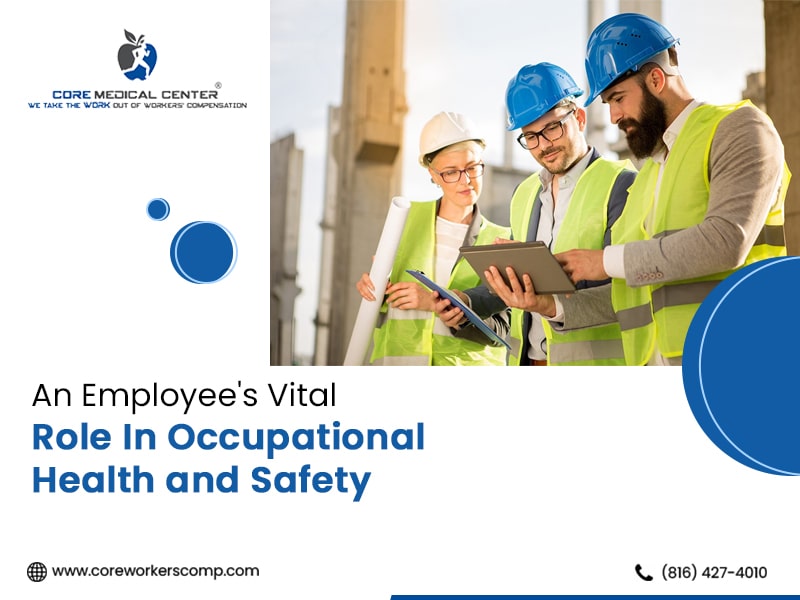 CORE MEDICAL CENTER®
WE TAKE THE WORK OUT OF WORKERS' COMPENSATION

An Employee's Vital
Role In Occupational Health and Safety

www.coreworkerscomp.com

(816) 427-4010